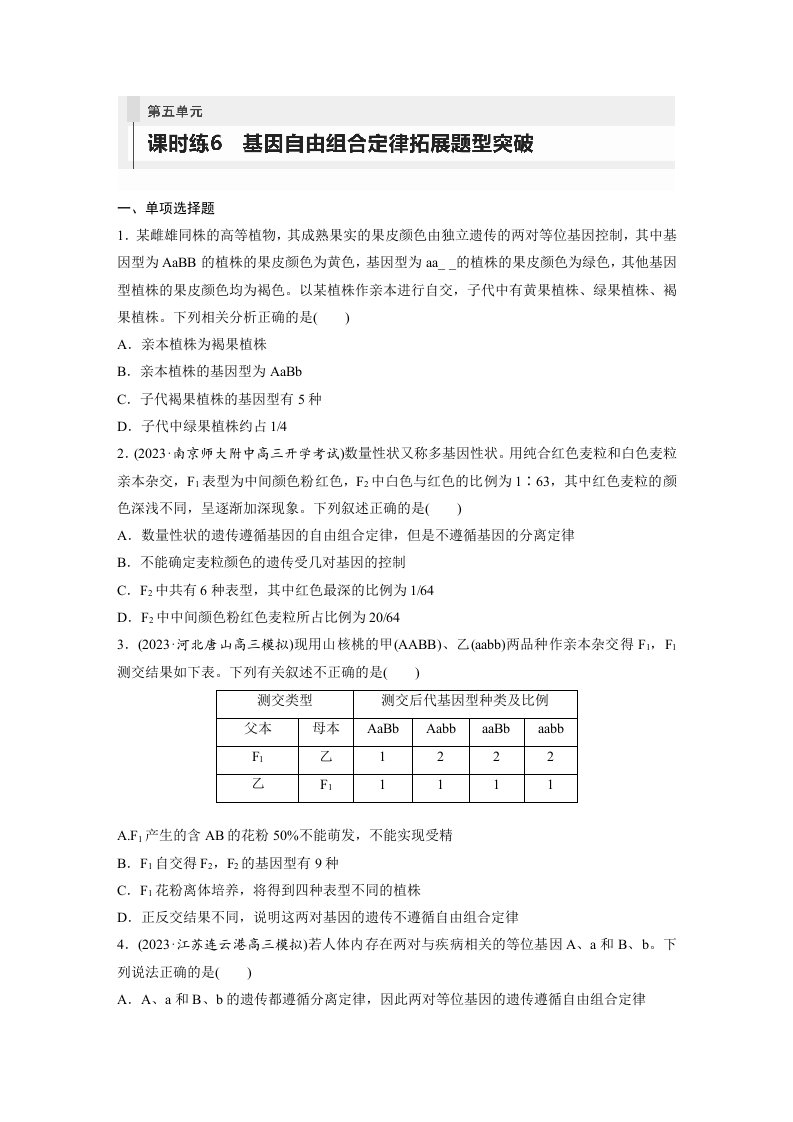 第五单元

课时练6 基因自由组合定律拓展题型突破

一、单项选择题

1．某雌雄同株的高等植物，其成熟果实的果皮颜色由独立遗传的两对等位基因控制，其中基因型为AaBB的植株的果皮颜色为黄色，基因型为aa_ _的植株的果皮颜色为绿色，其他基因型植株的果皮颜色均为褐色。以某植株作亲本进行自交，子代中有黄果植株、绿果植株、褐果植株。下列相关分析正确的是(　　)

A．亲本植株为褐果植株

B．亲本植株的基因型为AaBb

C．子代褐果植株的基因型有5种

D．子代中绿果植株约占1/4

2．(2023·南京师大附中高三开学考试)数量性状又称多基因性状。用纯合红色麦粒和白色麦粒亲本杂交，$F_1$表型为中间颜色粉红色，$F_2$中白色与红色的比例为1∶63，其中红色麦粒的颜色深浅不同，呈逐渐加深现象。下列叙述正确的是(　　)

A．数量性状的遗传遵循基因的自由组合定律，但是不遵循基因的分离定律

B．不能确定麦粒颜色的遗传受几对基因的控制

C．$F_2$中共有6种表型，其中红色最深的比例为1/64

D．$F_2$中中间颜色粉红色麦粒所占比例为20/64

3．(2023·河北唐山高三模拟)现用山核桃的甲(AABB)、乙(aabb)两品种作亲本杂交得$F_1$，$F_1$测交结果如下表。下列有关叙述不正确的是(　　)

| 测交类型 | | 测交后代基因型种类及比例 | | | |
|---|---|---|---|---|---|
| 父本 | 母本 | AaBb | Aabb | aaBb | aabb |
| $F_1$ | 乙 | 1 | 2 | 2 | 2 |
| 乙 | $F_1$ | 1 | 1 | 1 | 1 |

A.$F_1$产生的含AB的花粉50%不能萌发，不能实现受精

B．$F_1$自交得$F_2$，$F_2$的基因型有9种

C．$F_1$花粉离体培养，将得到四种表型不同的植株

D．正反交结果不同，说明这两对基因的遗传不遵循自由组合定律

4．(2023·江苏连云港高三模拟)若人体内存在两对与疾病相关的等位基因A、a和B、b。下列说法正确的是(　　)

A．A、a和B、b的遗传都遵循分离定律，因此两对等位基因的遗传遵循自由组合定律